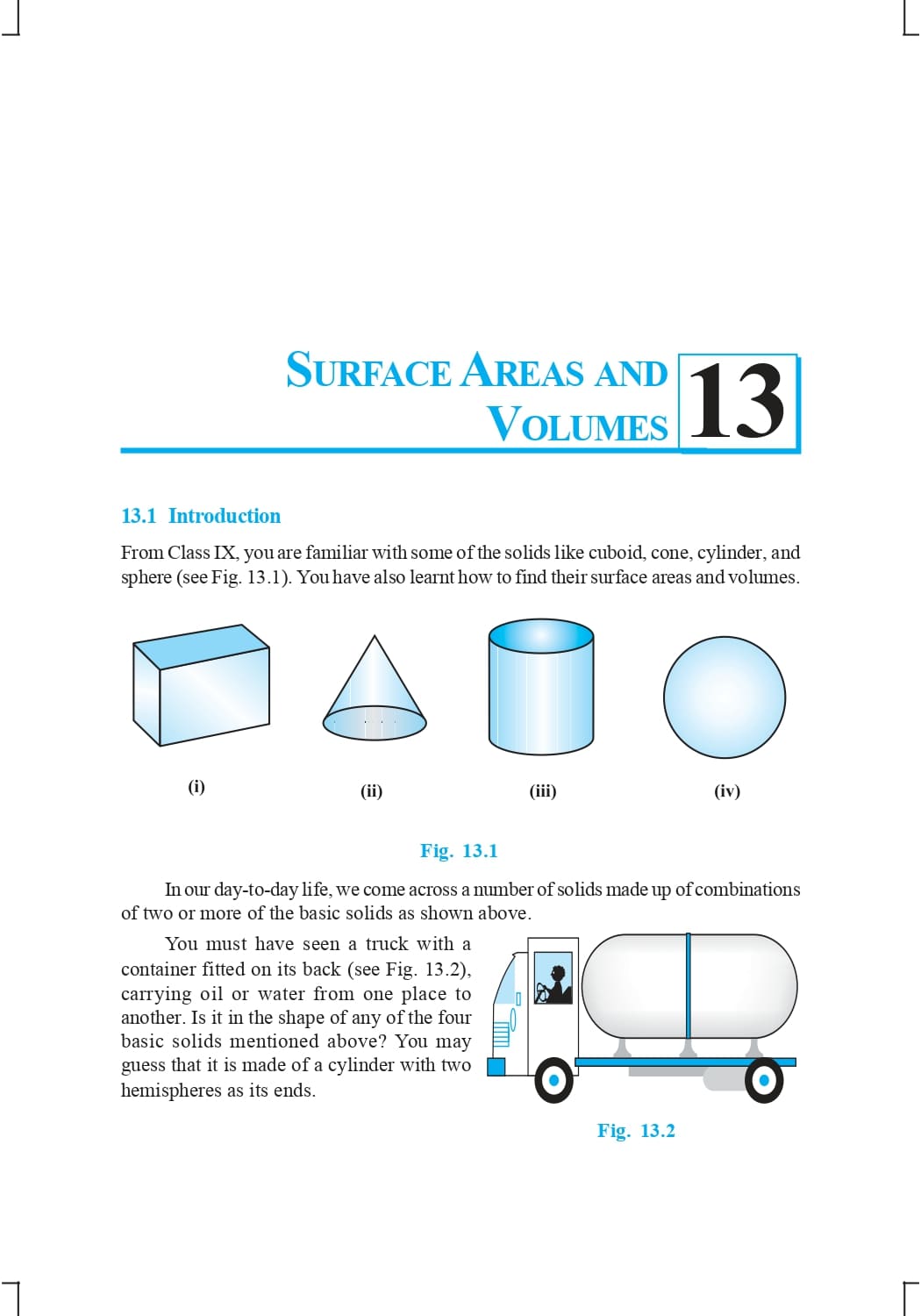 SURFACE AREAS AND VOLUMES

13

13.1 Introduction

From Class IX, you are familiar with some of the solids like cuboid, cone, cylinder, and sphere (see Fig. 13.1). You have also learnt how to find their surface areas and volumes.

(i)

(ii)

(iii)

(iv)

Fig. 13.1

In our day-to-day life, we come across a number of solids made up of combinations of two or more of the basic solids as shown above.

You must have seen a truck with a container fitted on its back (see Fig. 13.2), carrying oil or water from one place to another. Is it in the shape of any of the four basic solids mentioned above? You may guess that it is made of a cylinder with two hemispheres as its ends.

Fig. 13.2